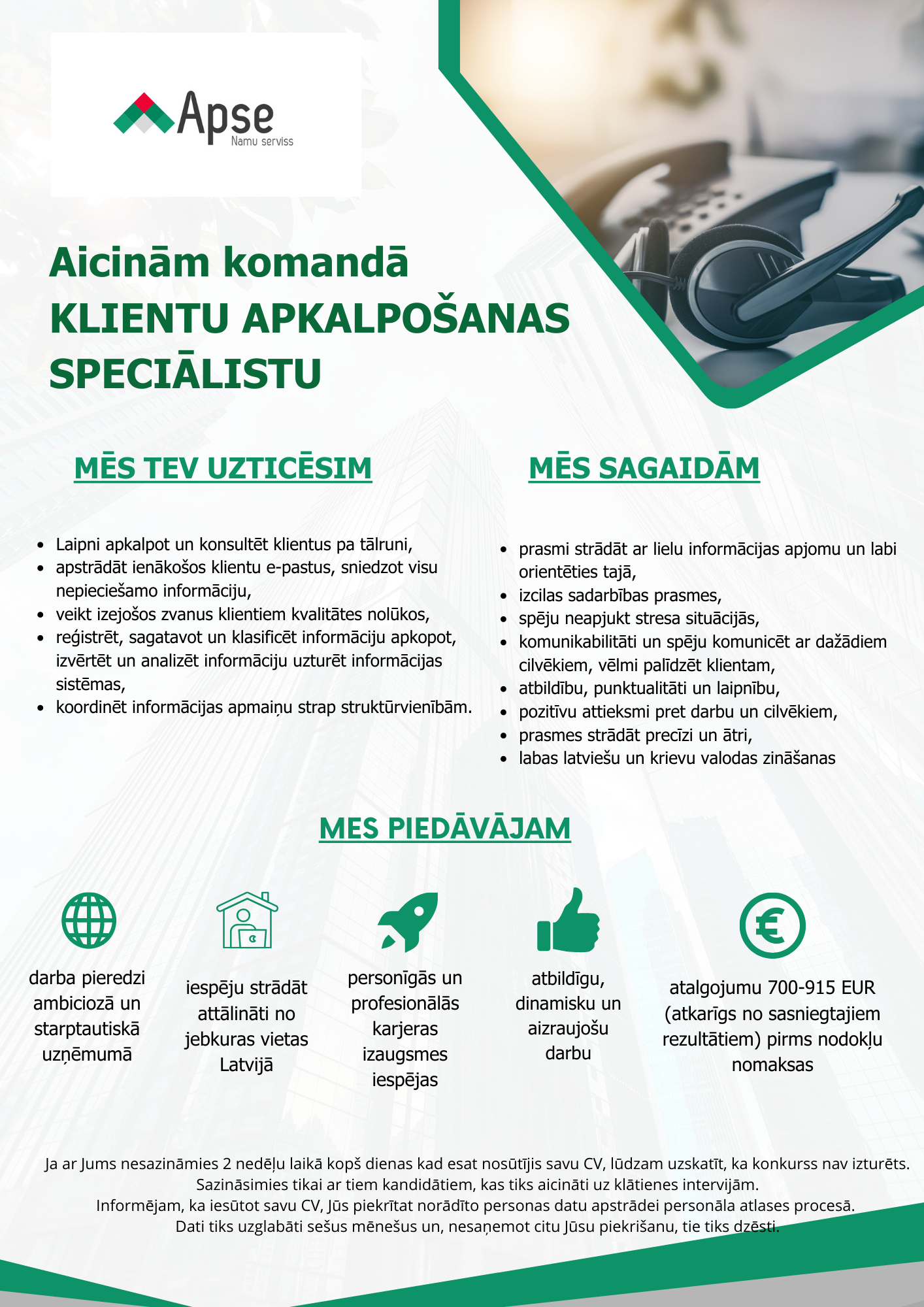 Apse
Namu serviss

Aicinām komandā
KLIENTU APKALPOŠANAS SPECIĀLISTU

MĒS TEV UZTICĒSIM

- Laipni apkalpot un konsultēt klientus pa tālruni,
- apstrādāt ienākošos klientu e-pastus, sniedzot visu nepieciešamo informāciju,
- veikt izejošos zvanus klientiem kvalitātes nolūkos,
- reģistrēt, sagatavot un klasificēt informāciju apkopot, izvērtēt un analizēt informāciju uzturēt informācijas sistēmas,
- koordinēt informācijas apmaiņu strap struktūrvienībām.

MĒS SAGAIDĀM

- prasmi strādāt ar lielu informācijas apjomu un labi orientēties tajā,
- izcilas sadarbības prasmes,
- spēju neapjukt stresa situācijās,
- komunikabilitāti un spēju komunicēt ar dažādiem cilvēkiem, vēlmi palīdzēt klientam,
- atbildību, punktualitāti un laipnību,
- pozitīvu attieksmi pret darbu un cilvēkiem,
- prasmes strādāt precīzi un ātri,
- labas latviešu un krievu valodas zināšanas

MES PIEDĀVĀJAM

darba pieredzi ambiciozā un starptautiskā uzņēmumā

iespēju strādāt attālināti no jebkuras vietas Latvijā

personīgās un profesionālās karjeras izaugsmes iespējas

atbildīgu, dinamisku un aizraujošu darbu

atalgojumu 700-915 EUR (atkarīgs no sasniegtajiem rezultātiem) pirms nodokļu nomaksas

Ja ar Jums nesazināmies 2 nedēļu laikā kopš dienas kad esat nosūtījis savu CV, lūdzam uzskatīt, ka konkurss nav izturēts.
Sazināsimies tikai ar tiem kandidātiem, kas tiks aicināti uz klātienes intervijām.
Informējam, ka iesūtot savu CV, Jūs piekrītat norādīto personas datu apstrādei personāla atlases procesā.
Dati tiks uzglabāti sešus mēnešus un, nesaņemot citu Jūsu piekrišanu, tie tiks dzēsti.